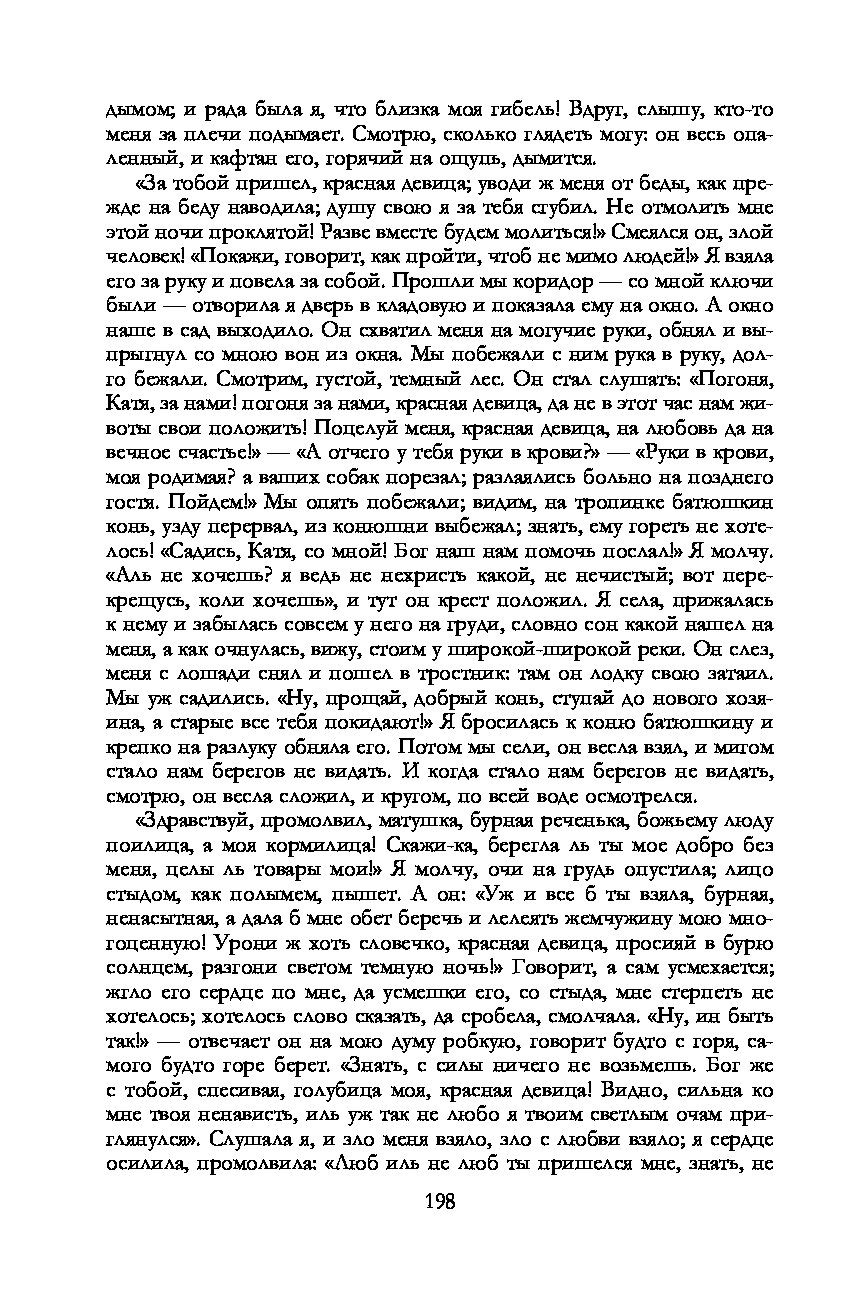 дымом; и рада была я, что близка моя гибель! Вдруг, слышу, кто-то меня за плечи подымает. Смотрю, сколько глядеть могу: он весь опаленный, и кафтан его, горячий на ощупь, дымится.

«За тобой пришел, красная девица; уводи ж меня от беды, как прежде на беду наводила; душу свою я за тебя сгубил. Не отмолить мне этой ночи проклятой! Разве вместе будем молиться!» Смеялся он, злой человек! «Покажи, говорит, как пройти, чтоб не мимо людей!» Я взяла его за руку и повела за собой. Прошли мы коридор — со мной ключи были — отворила я дверь в кладовую и показала ему на окно. А окно наше в сад выходило. Он схватил меня на могучие руки, обнял и выпрыгнул со мною вон из окна. Мы побежали с ним рука в руку, долго бежали. Смотрим, густой, темный лес. Он стал слушать: «Погоня, Катя, за нами! погоня за нами, красная девица, да не в этот час нам животы свои положить! Поцелуй меня, красная девица, на любовь да на вечное счастье!» — «А отчего у тебя руки в крови?» — «Руки в крови, моя родимая? а ваших собак порезал; разлаялись больно на позднего гостя. Пойдем!» Мы опять побежали; видим, на тропинке батюшкин конь, узду перервал, из конюшни выбежал; знать, ему гореть не хотелось! «Садись, Катя, со мной! Бог наш нам помочь послал!» Я молчу. «Аль не хочешь? я ведь не нехристь какой, не нечистый; вот перекрещусь, коли хочешь», и тут он крест положил. Я села, прижалась к нему и забылась совсем у него на груди, словно сон какой нашел на меня, а как очнулась, вижу, стоим у широкой-широкой реки. Он слез, меня с лошади снял и пошел в тростник: там он лодку свою затаил. Мы уж садились. «Ну, прощай, добрый конь, ступай до нового хозяина, а старые все тебя покидают!» Я бросилась к коню батюшкину и крепко на разлуку обняла его. Потом мы сели, он весла взял, и мигом стало нам берегов не видать. И когда стало нам берегов не видать, смотрю, он весла сложил, и кругом, по всей воде осмотрелся.

«Здравствуй, промолвил, матушка, бурная реченька, божьему люду поилица, а моя кормилица! Скажи-ка, берегла ль ты мое добро без меня, целы ль товары мои!» Я молчу, очи на грудь опустила; лицо стыдом, как полымем, пышет. А он: «Уж и все б ты взяла, бурная, ненасытная, а дала б мне обет беречь и лелеять жемчужину мою многоценную! Урони ж хоть словечко, красная девица, просияй в бурю солнцем, разгони светом темную ночь!» Говорит, а сам усмехается; жгло его сердце по мне, да усмешки его, со стыда, мне стерпеть не хотелось; хотелось слово сказать, да сробела, смолчала. «Ну, ин быть так!» — отвечает он на мою думу робкую, говорит будто с горя, самого будто горе берет. «Знать, с силы ничего не возьмешь. Бог же с тобой, спесивая, голубица моя, красная девица! Видно, сильна ко мне твоя ненависть, иль уж так не любо я твоим светлым очам приглянулся». Слушала я, и зло меня взяло, зло с любви взяло; я сердце осилила, промолвила: «Люб иль не люб ты пришелся мне, знать, не

198